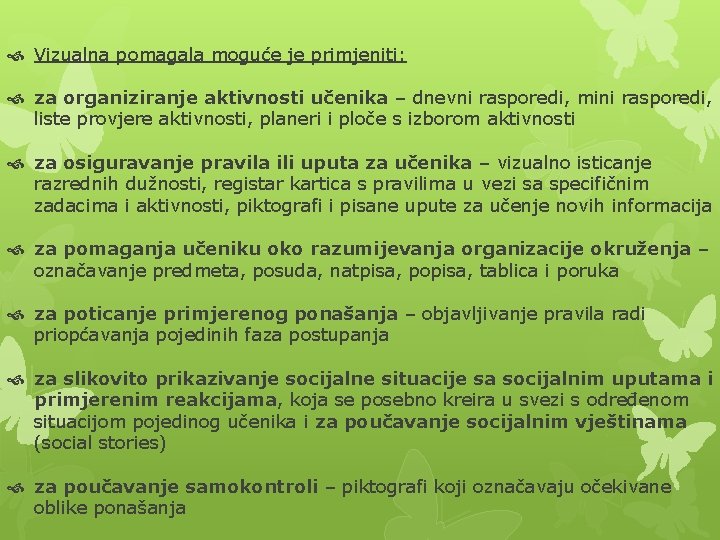 Vizualna pomagala moguće je primjeniti:

za organiziranje aktivnosti učenika – dnevni rasporedi, mini rasporedi, liste provjere aktivnosti, planeri i ploče s izborom aktivnosti

za osiguravanje pravila ili uputa za učenika – vizualno isticanje razrednih dužnosti, registar kartica s pravilima u vezi sa specifičnim zadacima i aktivnosti, piktografi i pisane upute za učenje novih informacija

za pomaganja učeniku oko razumijevanja organizacije okruženja – označavanje predmeta, posuda, natpisa, popisa, tablica i poruka

za poticanje primjerenog ponašanja – objavljivanje pravila radi priopćavanja pojedinih faza postupanja

za slikovito prikazivanje socijalne situacije sa socijalnim uputama i primjerenim reakcijama, koja se posebno kreira u svezi s određenom situacijom pojedinog učenika i za poučavanje socijalnim vještinama (social stories)

za poučavanje samokontroli – piktografi koji označavaju očekivane oblike ponašanja